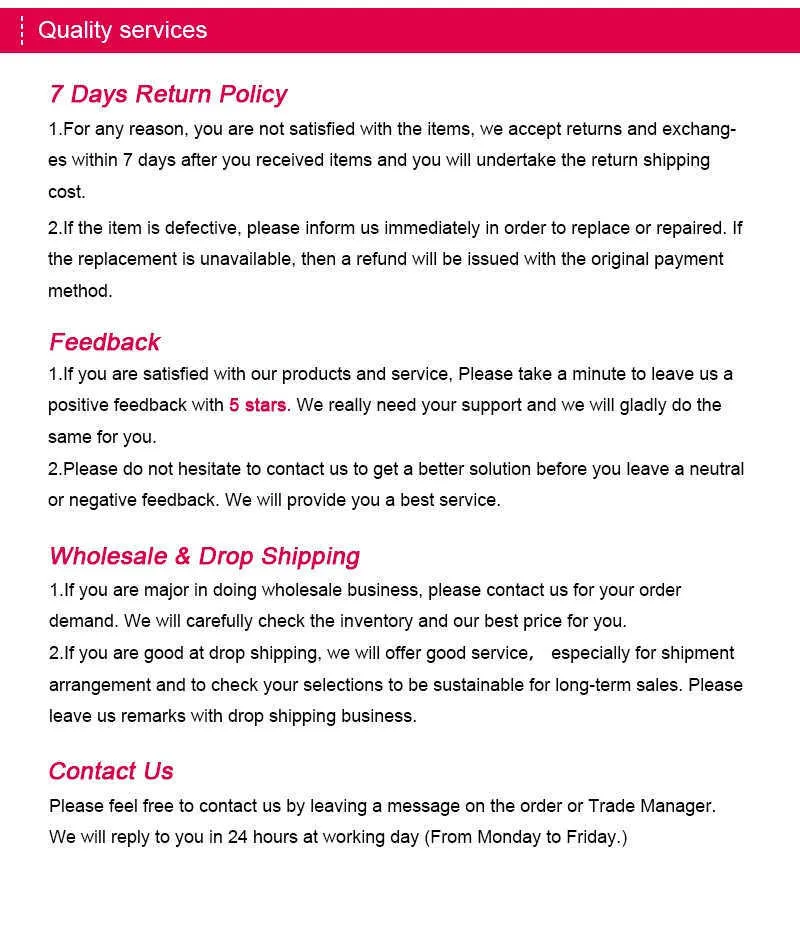 Quality services

7 Days Return Policy

1.For any reason, you are not satisfied with the items, we accept returns and exchanges within 7 days after you received items and you will undertake the return shipping cost.

2.If the item is defective, please inform us immediately in order to replace or repaired. If the replacement is unavailable, then a refund will be issued with the original payment method.

Feedback

1.If you are satisfied with our products and service, Please take a minute to leave us a positive feedback with 5 stars. We really need your support and we will gladly do the same for you.

2.Please do not hesitate to contact us to get a better solution before you leave a neutral or negative feedback. We will provide you a best service.

Wholesale & Drop Shipping

1.If you are major in doing wholesale business, please contact us for your order demand. We will carefully check the inventory and our best price for you.

2.If you are good at drop shipping, we will offer good service， especially for shipment arrangement and to check your selections to be sustainable for long-term sales. Please leave us remarks with drop shipping business.

Contact Us

Please feel free to contact us by leaving a message on the order or Trade Manager. We will reply to you in 24 hours at working day (From Monday to Friday.)